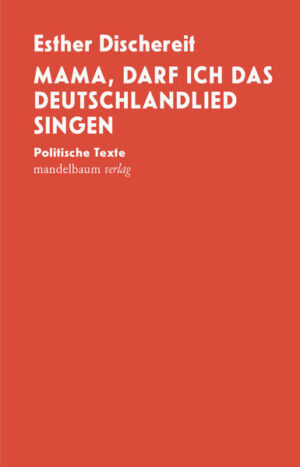 Esther Dischereit

MAMA, DARF ICH DAS DEUTSCHLANDLIED SINGEN

Politische Texte

mandelbaum verlag